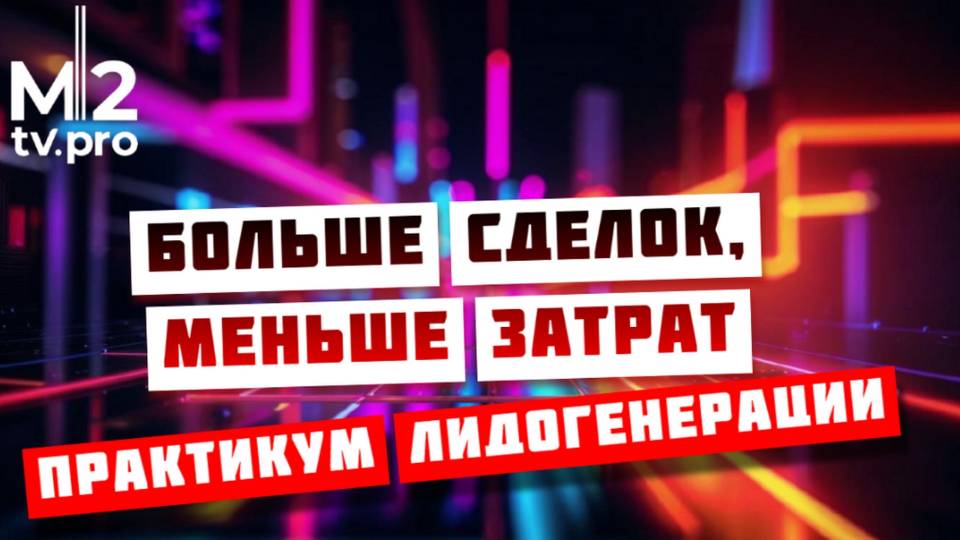 M2
tv.pro

БОЛЬШЕ СДЕЛОК, МЕНЬШЕ ЗАТРАТ

ПРАКТИКУМ ЛИДОГЕНЕРАЦИИ